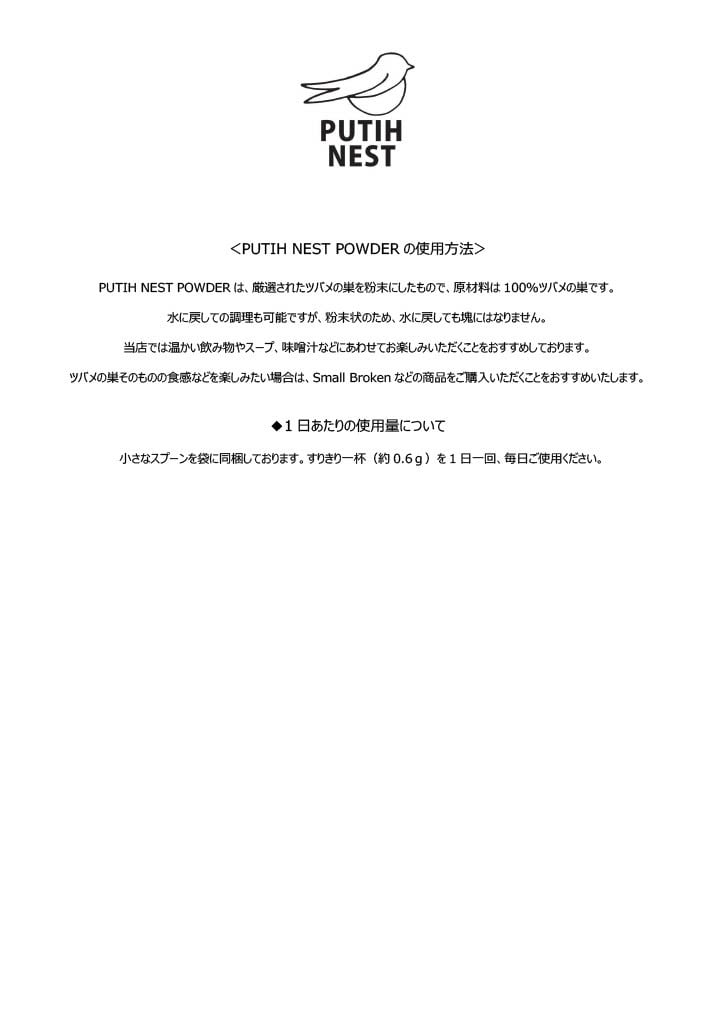 PUTIH
NEST

＜PUTIH NEST POWDER の使用方法＞

PUTIH NEST POWDER は、厳選されたツバメの巣を粉末にしたもので、原材料は 100%ツバメの巣です。

水に戻しての調理も可能ですが、粉末状のため、水に戻しても塊にはなりません。

当店では温かい飲み物やスープ、味噌汁などにあわせてお楽しみいただくことをおすすめしております。

ツバメの巣そのものの食感などを楽しみたい場合は、Small Broken などの商品をご購入いただくことをおすすめいたします。

◆1 日あたりの使用量について

小さなスプーンを袋に同梱しております。すりきり一杯（約 0.6ｇ）を 1 日一回、毎日ご使用ください。